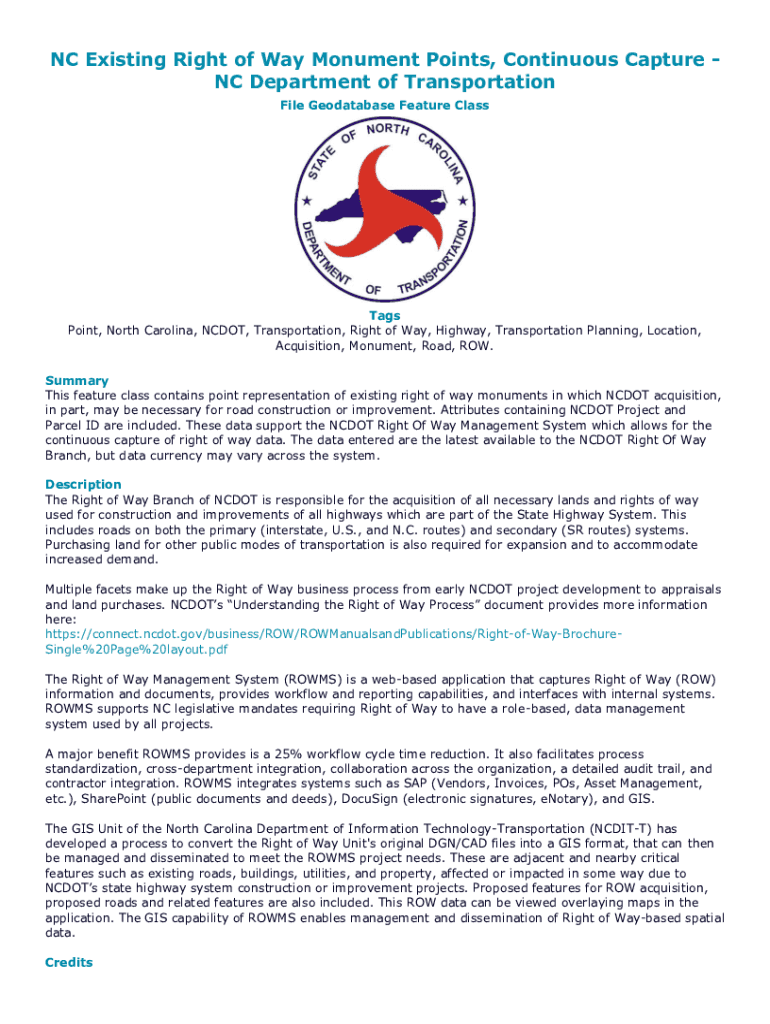 NC Existing Right of Way Monument Points, Continuous Capture - NC Department of Transportation

File Geodatabase Feature Class

STATE OF NORTH CAROLINA
DEPARTMENT OF TRANSPORTATION

Tags
Point, North Carolina, NCDOT, Transportation, Right of Way, Highway, Transportation Planning, Location, Acquisition, Monument, Road, ROW.

Summary
This feature class contains point representation of existing right of way monuments in which NCDOT acquisition, in part, may be necessary for road construction or improvement. Attributes containing NCDOT Project and Parcel ID are included. These data support the NCDOT Right Of Way Management System which allows for the continuous capture of right of way data. The data entered are the latest available to the NCDOT Right Of Way Branch, but data currency may vary across the system.

Description
The Right of Way Branch of NCDOT is responsible for the acquisition of all necessary lands and rights of way used for construction and improvements of all highways which are part of the State Highway System. This includes roads on both the primary (interstate, U.S., and N.C. routes) and secondary (SR routes) systems. Purchasing land for other public modes of transportation is also required for expansion and to accommodate increased demand.

Multiple facets make up the Right of Way business process from early NCDOT project development to appraisals and land purchases. NCDOT's "Understanding the Right of Way Process" document provides more information here:
https://connect.ncdot.gov/business/ROW/ROWManualsandPublications/Right-of-Way-Brochure-Single%20Page%20layout.pdf

The Right of Way Management System (ROWMS) is a web-based application that captures Right of Way (ROW) information and documents, provides workflow and reporting capabilities, and interfaces with internal systems. ROWMS supports NC legislative mandates requiring Right of Way to have a role-based, data management system used by all projects.

A major benefit ROWMS provides is a 25% workflow cycle time reduction. It also facilitates process standardization, cross-department integration, collaboration across the organization, a detailed audit trail, and contractor integration. ROWMS integrates systems such as SAP (Vendors, Invoices, POs, Asset Management, etc.), SharePoint (public documents and deeds), DocuSign (electronic signatures, eNotary), and GIS.

The GIS Unit of the North Carolina Department of Information Technology-Transportation (NCDIT-T) has developed a process to convert the Right of Way Unit's original DGN/CAD files into a GIS format, that can then be managed and disseminated to meet the ROWMS project needs. These are adjacent and nearby critical features such as existing roads, buildings, utilities, and property, affected or impacted in some way due to NCDOT's state highway system construction or improvement projects. Proposed features for ROW acquisition, proposed roads and related features are also included. This ROW data can be viewed overlaying maps in the application. The GIS capability of ROWMS enables management and dissemination of Right of Way-based spatial data.

Credits